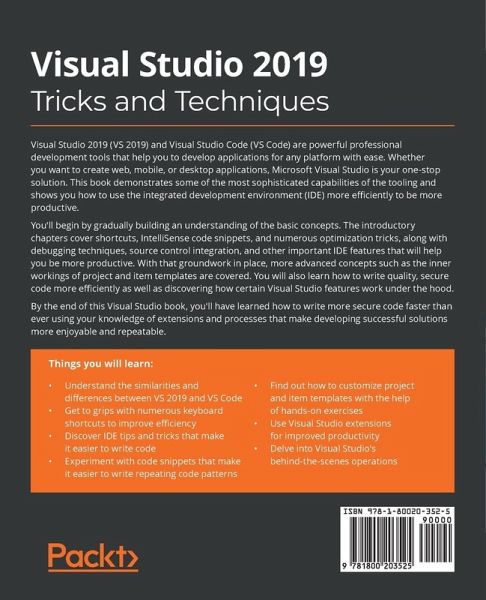 Visual Studio 2019
Tricks and Techniques

Visual Studio 2019 (VS 2019) and Visual Studio Code (VS Code) are powerful professional development tools that help you to develop applications for any platform with ease. Whether you want to create web, mobile, or desktop applications, Microsoft Visual Studio is your one-stop solution. This book demonstrates some of the most sophisticated capabilities of the tooling and shows you how to use the integrated development environment (IDE) more efficiently to be more productive.

You'll begin by gradually building an understanding of the basic concepts. The introductory chapters cover shortcuts, IntelliSense code snippets, and numerous optimization tricks, along with debugging techniques, source control integration, and other important IDE features that will help you be more productive. With that groundwork in place, more advanced concepts such as the inner workings of project and item templates are covered. You will also learn how to write quality, secure code more efficiently as well as discovering how certain Visual Studio features work under the hood.

By the end of this Visual Studio book, you'll have learned how to write more secure code faster than ever using your knowledge of extensions and processes that make developing successful solutions more enjoyable and repeatable.

Things you will learn:

• Understand the similarities and differences between VS 2019 and VS Code
• Get to grips with numerous keyboard shortcuts to improve efficiency
• Discover IDE tips and tricks that make it easier to write code
• Experiment with code snippets that make it easier to write repeating code patterns
• Find out how to customize project and item templates with the help of hands-on exercises
• Use Visual Studio extensions for improved productivity
• Delve into Visual Studio's behind-the-scenes operations

ISBN 978-1-80020-352-5
90000
9 781800 203525

Packt>